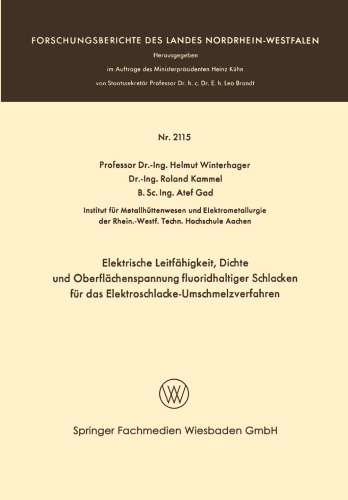 FORSCHUNGSBERICHTE DES LANDES NORDRHEIN-WESTFALEN

Herausgegeben

im Auftrage des Ministerpräsidenten Heinz Kühn

von Staatssekretär Professor Dr. h. c. Dr. E. h. Leo Brandt

Nr. 2115

Professor Dr.-Ing. Helmut Winterhager
Dr.-Ing. Roland Kammel
B. Sc. Ing. Atef Gad

Institut für Metallhüttenwesen und Elektrometallurgie
der Rhein.-Westf. Techn. Hochschule Aachen

Elektrische Leitfähigkeit, Dichte
und Oberflächenspannung fluoridhaltiger Schlacken
für das Elektroschlacke-Umschmelzverfahren

Springer Fachmedien Wiesbaden GmbH